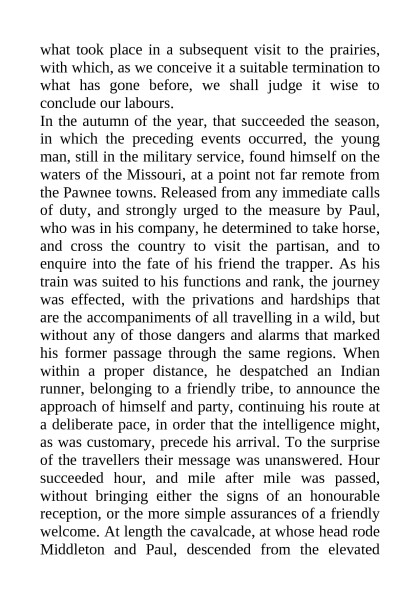 what took place in a subsequent visit to the prairies, with which, as we conceive it a suitable termination to what has gone before, we shall judge it wise to conclude our labours.
In the autumn of the year, that succeeded the season, in which the preceding events occurred, the young man, still in the military service, found himself on the waters of the Missouri, at a point not far remote from the Pawnee towns. Released from any immediate calls of duty, and strongly urged to the measure by Paul, who was in his company, he determined to take horse, and cross the country to visit the partisan, and to enquire into the fate of his friend the trapper. As his train was suited to his functions and rank, the journey was effected, with the privations and hardships that are the accompaniments of all travelling in a wild, but without any of those dangers and alarms that marked his former passage through the same regions. When within a proper distance, he despatched an Indian runner, belonging to a friendly tribe, to announce the approach of himself and party, continuing his route at a deliberate pace, in order that the intelligence might, as was customary, precede his arrival. To the surprise of the travellers their message was unanswered. Hour succeeded hour, and mile after mile was passed, without bringing either the signs of an honourable reception, or the more simple assurances of a friendly welcome. At length the cavalcade, at whose head rode Middleton and Paul, descended from the elevated